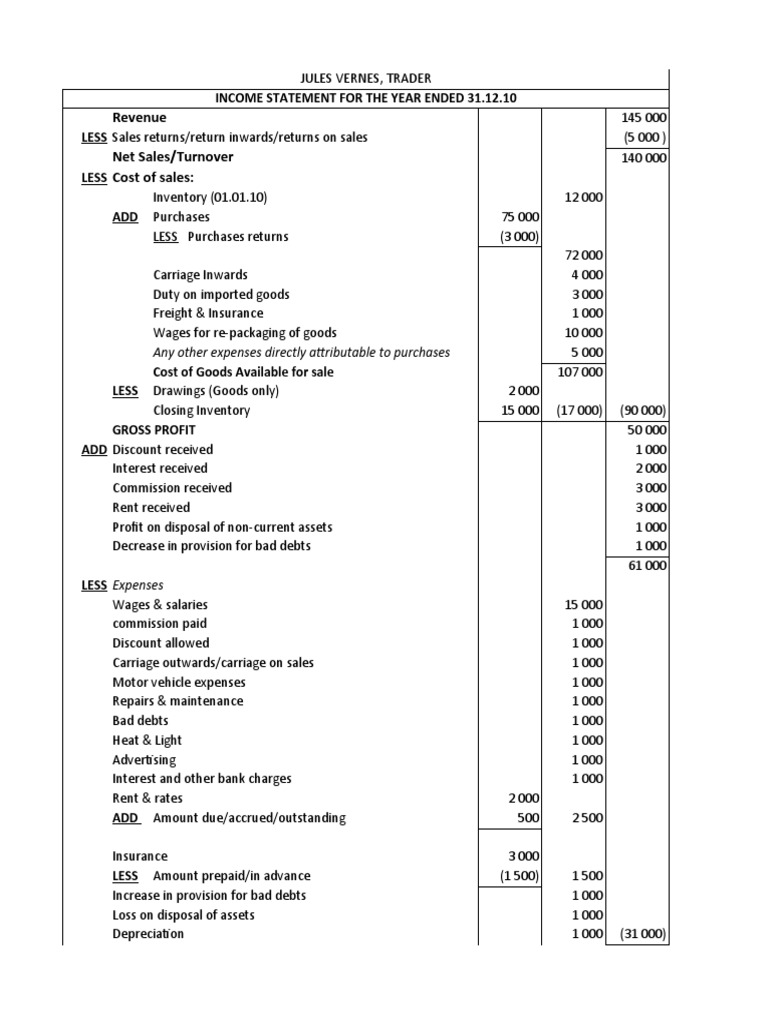 JULES VERNES, TRADER

INCOME STATEMENT FOR THE YEAR ENDED 31.12.10

| | | | |
|---|---|---|---|
| Revenue | | | 145 000 |
| LESS Sales returns/return inwards/returns on sales | | | (5 000 ) |
| Net Sales/Turnover | | | 140 000 |
| LESS Cost of sales: | | | |
| Inventory (01.01.10) | | 12 000 | |
| ADD Purchases | 75 000 | | |
| LESS Purchases returns | (3 000) | | |
| | | 72 000 | |
| Carriage Inwards | | 4 000 | |
| Duty on imported goods | | 3 000 | |
| Freight & Insurance | | 1 000 | |
| Wages for re-packaging of goods | | 10 000 | |
| Any other expenses directly attributable to purchases | | 5 000 | |
| Cost of Goods Available for sale | | 107 000 | |
| LESS Drawings (Goods only) | 2 000 | | |
| Closing Inventory | 15 000 | (17 000) | (90 000) |
| GROSS PROFIT | | | 50 000 |
| ADD Discount received | | | 1 000 |
| Interest received | | | 2 000 |
| Commission received | | | 3 000 |
| Rent received | | | 3 000 |
| Profit on disposal of non-current assets | | | 1 000 |
| Decrease in provision for bad debts | | | 1 000 |
| | | | 61 000 |
| LESS Expenses | | | |
| Wages & salaries | | 15 000 | |
| commission paid | | 1 000 | |
| Discount allowed | | 1 000 | |
| Carriage outwards/carriage on sales | | 1 000 | |
| Motor vehicle expenses | | 1 000 | |
| Repairs & maintenance | | 1 000 | |
| Bad debts | | 1 000 | |
| Heat & Light | | 1 000 | |
| Advertising | | 1 000 | |
| Interest and other bank charges | | 1 000 | |
| Rent & rates | 2 000 | | |
| ADD Amount due/accrued/outstanding | 500 | 2 500 | |
| Insurance | 3 000 | | |
| LESS Amount prepaid/in advance | (1 500) | 1 500 | |
| Increase in provision for bad debts | | 1 000 | |
| Loss on disposal of assets | | 1 000 | |
| Depreciation | | 1 000 | (31 000) |